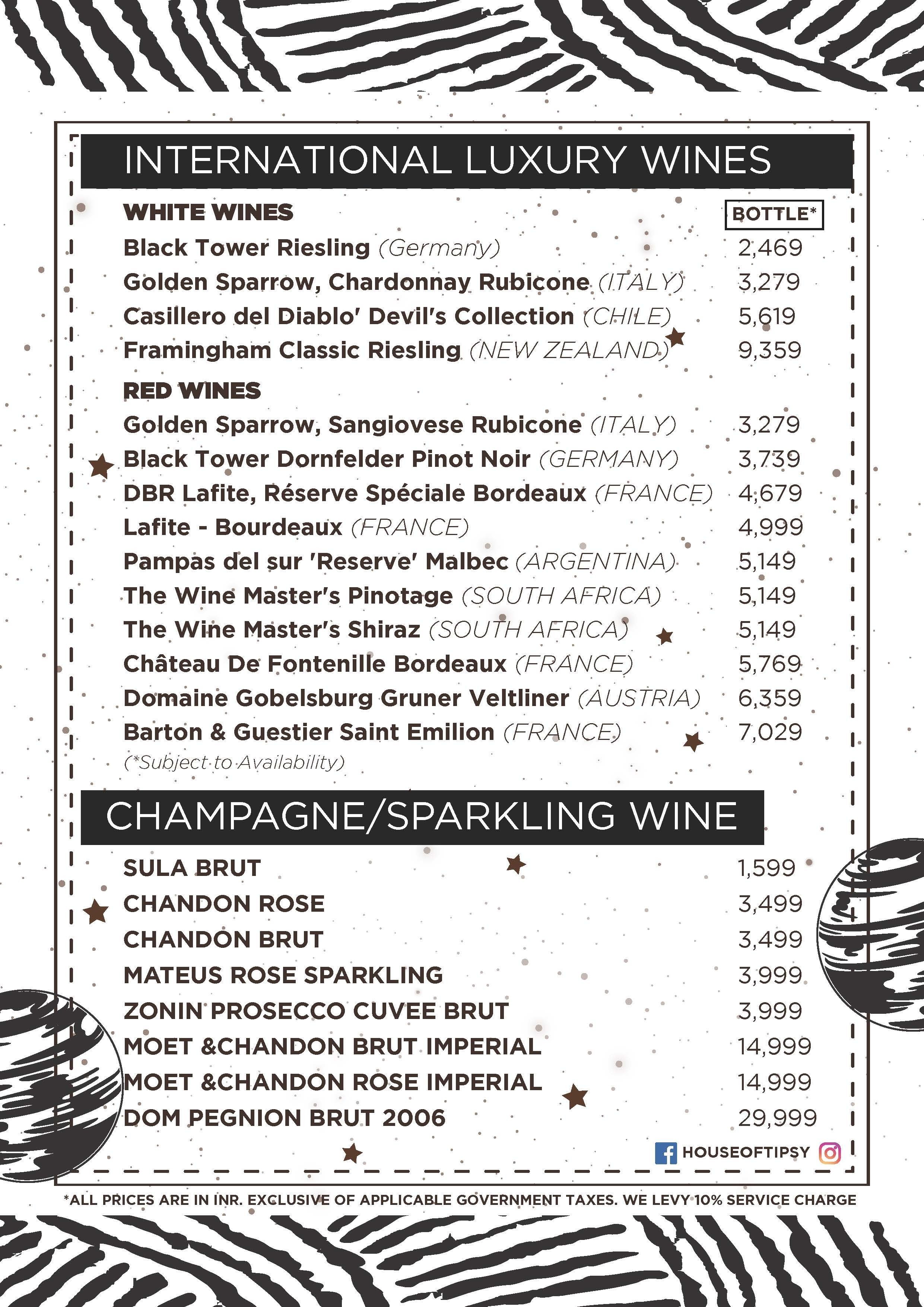 INTERNATIONAL LUXURY WINES

WHITE WINES

BOTTLE*

Black Tower Riesling (Germany) 2,469
Golden Sparrow, Chardonnay Rubicone (ITALY) 3,279
Casillero del Diablo' Devil's Collection (CHILE) 5,619
Framingham Classic Riesling (NEW ZEALAND) 9,359

RED WINES

Golden Sparrow, Sangiovese Rubicone (ITALY) 3,279
Black Tower Dornfelder Pinot Noir (GERMANY) 3,739
DBR Lafite, Réserve Spéciale Bordeaux (FRANCE) 4,679
Lafite - Bourdeaux (FRANCE) 4,999
Pampas del sur 'Reserve' Malbec (ARGENTINA) 5,149
The Wine Master's Pinotage (SOUTH AFRICA) 5,149
The Wine Master's Shiraz (SOUTH AFRICA) 5,149
Château De Fontenille Bordeaux (FRANCE) 5,769
Domaine Gobelsburg Gruner Veltliner (AUSTRIA) 6,359
Barton & Guestier Saint Emilion (FRANCE) 7,029
(*Subject to Availability)

CHAMPAGNE/SPARKLING WINE

SULA BRUT 1,599
CHANDON ROSE 3,499
CHANDON BRUT 3,499
MATEUS ROSE SPARKLING 3,999
ZONIN PROSECCO CUVEE BRUT 3,999
MOET &CHANDON BRUT IMPERIAL 14,999
MOET &CHANDON ROSE IMPERIAL 14,999
DOM PEGNION BRUT 2006 29,999

HOUSEOFTIPSY

*ALL PRICES ARE IN INR. EXCLUSIVE OF APPLICABLE GOVERNMENT TAXES. WE LEVY 10% SERVICE CHARGE